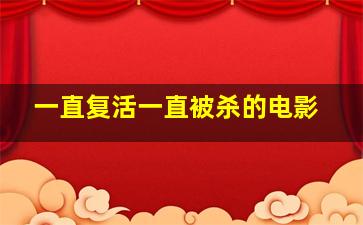 一直复活一直被杀的电影